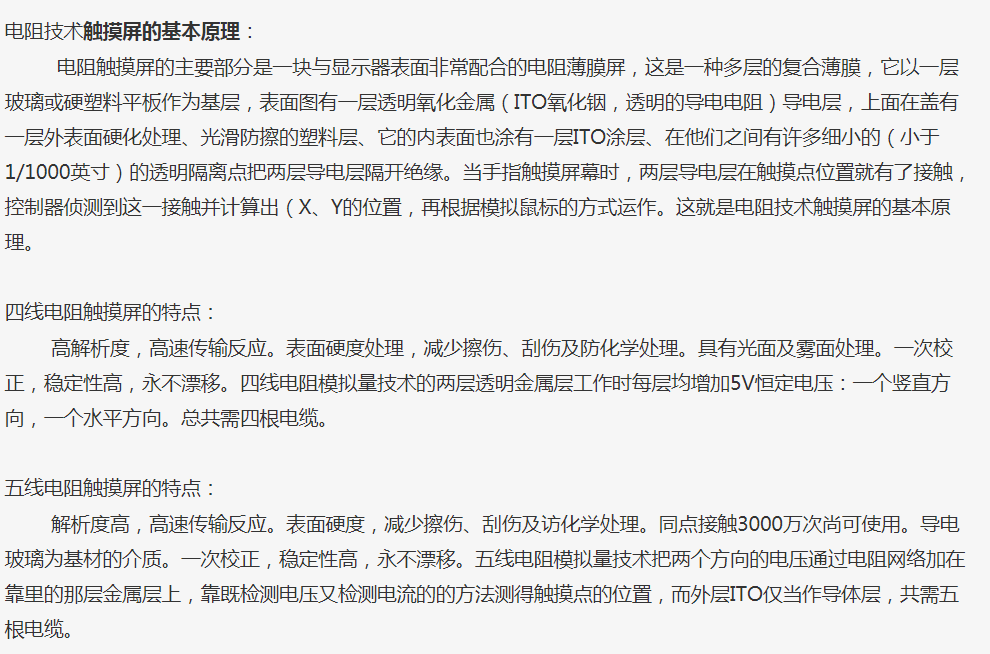 电阻技术触摸屏的基本原理：

电阻触摸屏的主要部分是一块与显示器表面非常配合的电阻薄膜屏，这是一种多层的复合薄膜，它以一层玻璃或硬塑料平板作为基层，表面图有一层透明氧化金属（ITO氧化铟，透明的导电电阻）导电层，上面在盖有一层外表面硬化处理、光滑防擦的塑料层、它的内表面也涂有一层ITO涂层、在他们之间有许多细小的（小于1/1000英寸）的透明隔离点把两层导电层隔开绝缘。当手指触摸屏幕时，两层导电层在触摸点位置就有了接触，控制器侦测到这一接触并计算出（X、Y的位置，再根据模拟鼠标的方式运作。这就是电阻技术触摸屏的基本原理。

四线电阻触摸屏的特点：

高解析度，高速传输反应。表面硬度处理，减少擦伤、刮伤及防化学处理。具有光面及雾面处理。一次校正，稳定性高，永不漂移。四线电阻模拟量技术的两层透明金属层工作时每层均增加5V恒定电压：一个竖直方向，一个水平方向。总共需四根电缆。

五线电阻触摸屏的特点：

解析度高，高速传输反应。表面硬度，减少擦伤、刮伤及访化学处理。同点接触3000万次尚可使用。导电玻璃为基材的介质。一次校正，稳定性高，永不漂移。五线电阻模拟量技术把两个方向的电压通过电阻网络加在靠里的那层金属层上，靠既检测电压又检测电流的的方法测得触摸点的位置，而外层ITO仅当作导体层，共需五根电缆。